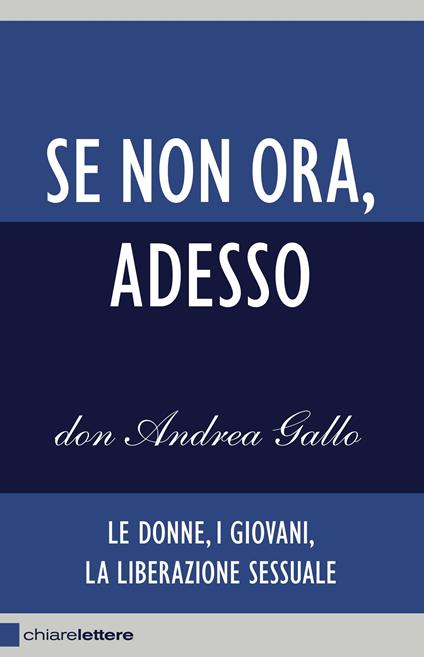 SE NON ORA, ADESSO

don Andrea Gallo

LE DONNE, I GIOVANI, LA LIBERAZIONE SESSUALE

chiarelettere